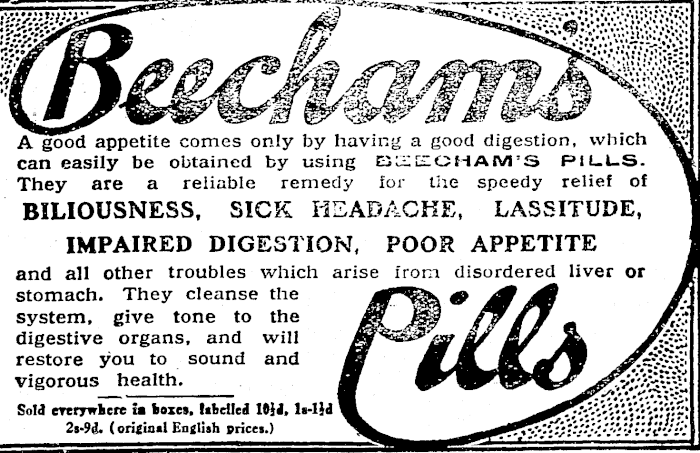 Beecham's

A good appetite comes only by having a good digestion, which can easily be obtained by using BEECHAM'S PILLS. They are a reliable remedy for the speedy relief of

BILIOUSNESS, SICK HEADACHE, LASSITUDE,

IMPAIRED DIGESTION, POOR APPETITE

and all other troubles which arise from disordered liver or stomach. They cleanse the system, give tone to the digestive organs, and will restore you to sound and vigorous health.

Pills

Sold everywhere in boxes, labelled 10½d, 1s-1½d 2s-9d. (original English prices.)